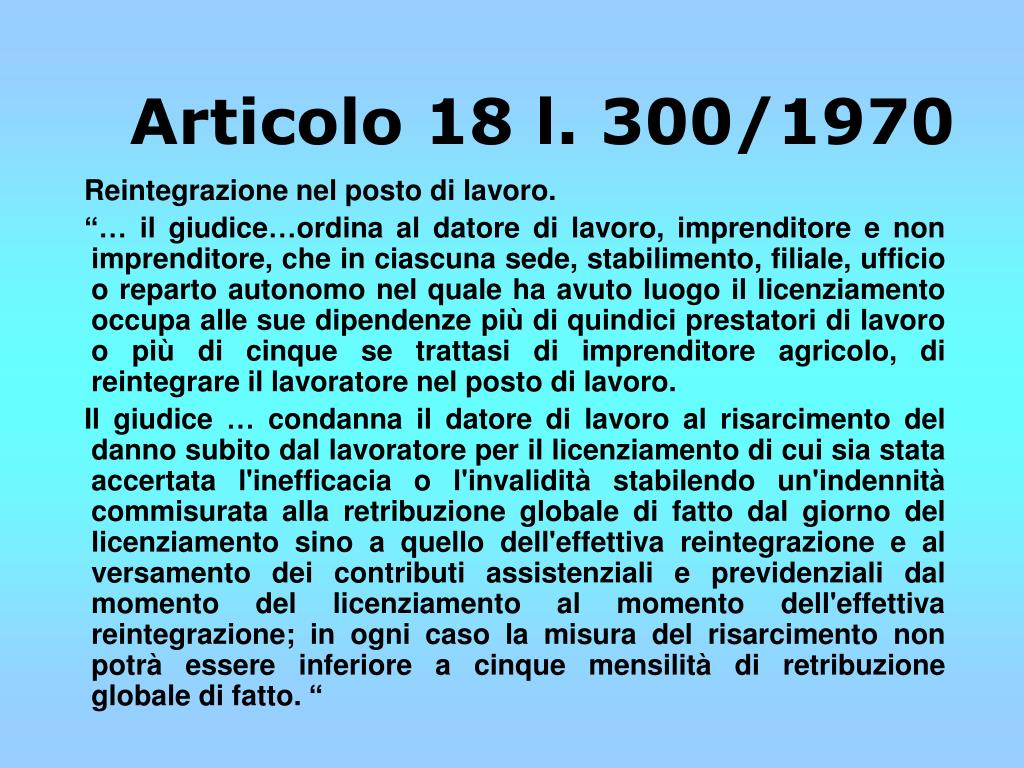 Articolo 18 l. 300/1970

Reintegrazione nel posto di lavoro.

“… il giudice…ordina al datore di lavoro, imprenditore e non imprenditore, che in ciascuna sede, stabilimento, filiale, ufficio o reparto autonomo nel quale ha avuto luogo il licenziamento occupa alle sue dipendenze più di quindici prestatori di lavoro o più di cinque se trattasi di imprenditore agricolo, di reintegrare il lavoratore nel posto di lavoro.

Il giudice … condanna il datore di lavoro al risarcimento del danno subito dal lavoratore per il licenziamento di cui sia stata accertata l'inefficacia o l'invalidità stabilendo un'indennità commisurata alla retribuzione globale di fatto dal giorno del licenziamento sino a quello dell'effettiva reintegrazione e al versamento dei contributi assistenziali e previdenziali dal momento del licenziamento al momento dell'effettiva reintegrazione; in ogni caso la misura del risarcimento non potrà essere inferiore a cinque mensilità di retribuzione globale di fatto. “